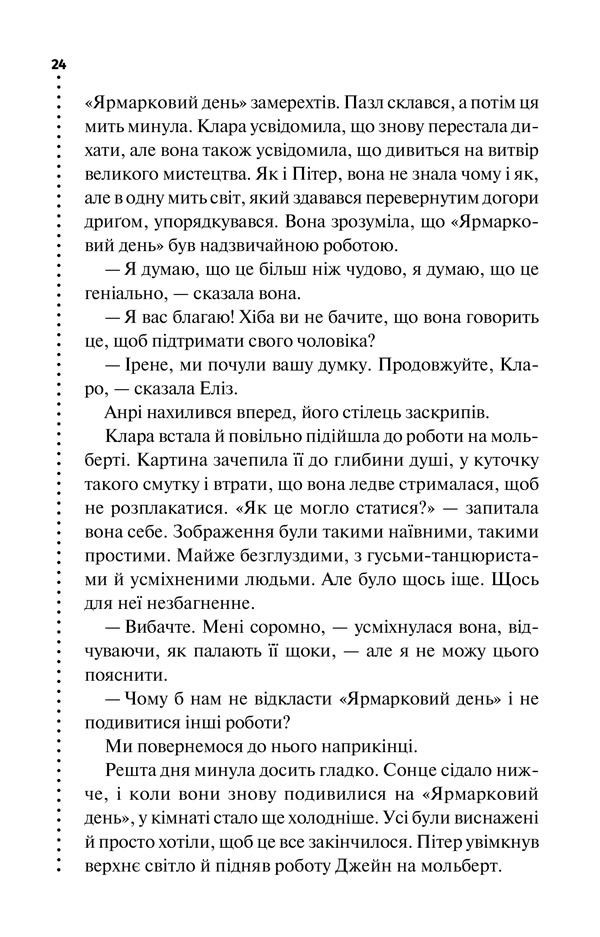 24

«Ярмарковий день» замерехтів. Пазл склався, а потім ця мить минула. Клара усвідомила, що знову перестала дихати, але вона також усвідомила, що дивиться на витвір великого мистецтва. Як і Пітер, вона не знала чому і як, але в одну мить світ, який здавався перевернутим догори дригом, упорядкувався. Вона зрозуміла, що «Ярмарковий день» був надзвичайною роботою.

— Я думаю, що це більш ніж чудово, я думаю, що це геніально, — сказала вона.

— Я вас благаю! Хіба ви не бачите, що вона говорить це, щоб підтримати свого чоловіка?

— Ірене, ми почули вашу думку. Продовжуйте, Кларо, — сказала Еліз.

Анрі нахилився вперед, його стілець заскрипів.

Клара встала й повільно підійшла до роботи на мольберті. Картина зачепила її до глибини душі, у куточку такого смутку і втрати, що вона ледве стрималася, щоб не розплакатися. «Як це могло статися?» — запитала вона себе. Зображення були такими наївними, такими простими. Майже безглуздими, з гусьми-танцюристами й усміхненими людьми. Але було щось іще. Щось для неї незбагненне.

— Вибачте. Мені соромно, — усміхнулася вона, відчуваючи, як палають її щоки, — але я не можу цього пояснити.

— Чому б нам не відкласти «Ярмарковий день» і не подивитися інші роботи?

Ми повернемося до нього наприкінці.

Решта дня минула досить гладко. Сонце сідало нижче, і коли вони знову подивилися на «Ярмарковий день», у кімнаті стало ще холодніше. Усі були виснажені й просто хотіли, щоб це все закінчилося. Пітер увімкнув верхнє світло й підняв роботу Джейн на мольберт.